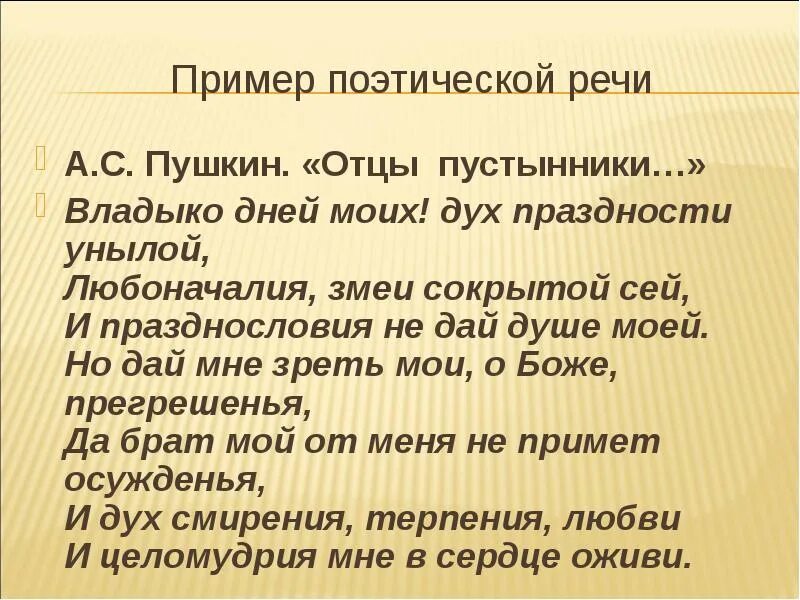 Пример поэтической речи

А.С. Пушкин. «Отцы пустынники…»

Владыко дней моих! дух праздности унылой,
Любоначалия, змеи сокрытой сей,
И празднословия не дай душе моей.
Но дай мне зреть мои, о Боже, прегрешенья,
Да брат мой от меня не примет осужденья,
И дух смирения, терпения, любви
И целомудрия мне в сердце оживи.